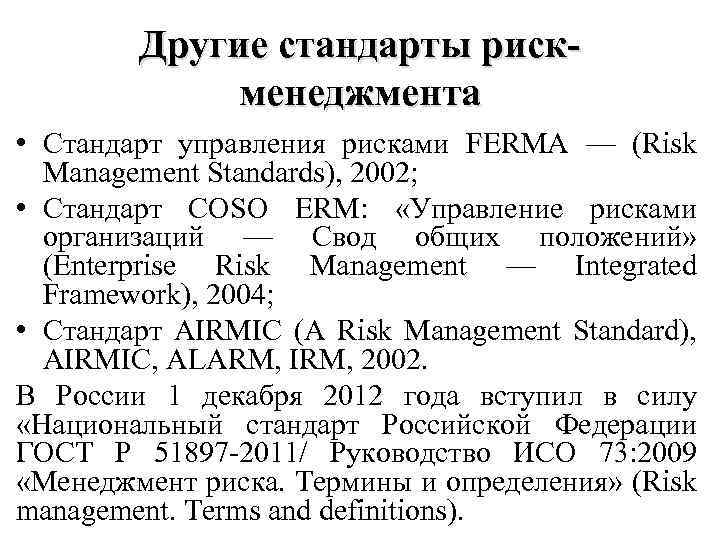 Другие стандарты риск-менеджмента

• Стандарт управления рисками FERMA — (Risk Management Standards), 2002;
• Стандарт COSO ERM: «Управление рисками организаций — Свод общих положений» (Enterprise Risk Management — Integrated Framework), 2004;
• Стандарт AIRMIC (A Risk Management Standard), AIRMIC, ALARM, IRM, 2002.

В России 1 декабря 2012 года вступил в силу «Национальный стандарт Российской Федерации ГОСТ Р 51897-2011/ Руководство ИСО 73:2009 «Менеджмент риска. Термины и определения» (Risk management. Terms and definitions).